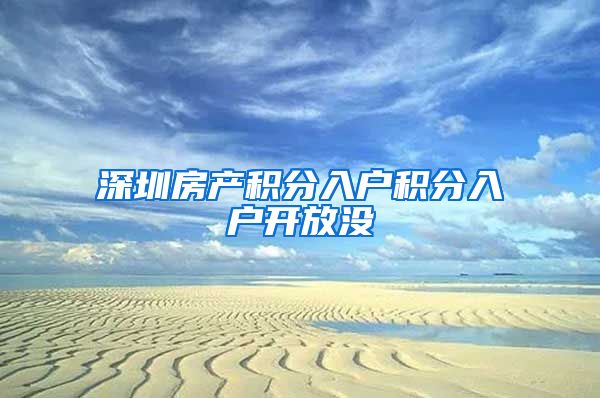 深圳房产积分入户积分入户开放没